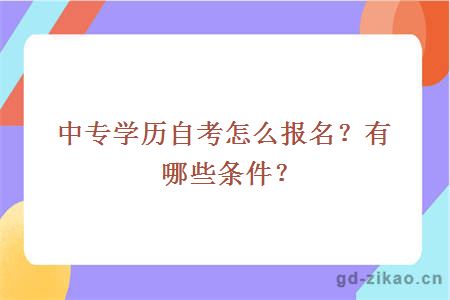 中专学历自考怎么报名？有哪些条件？

gd-zikao.cn